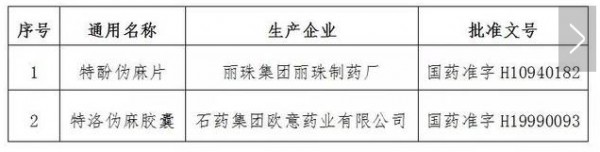 | 序号 | 通用名称 | 生产企业 | 批准文号 |
|---|---|---|---|
| 1 | 特酚伪麻片 | 丽珠集团丽珠制药厂 | 国药准字 H10940182 |
| 2 | 特洛伪麻胶囊 | 石药集团欧意药业有限公司 | 国药准字 H19990093 |